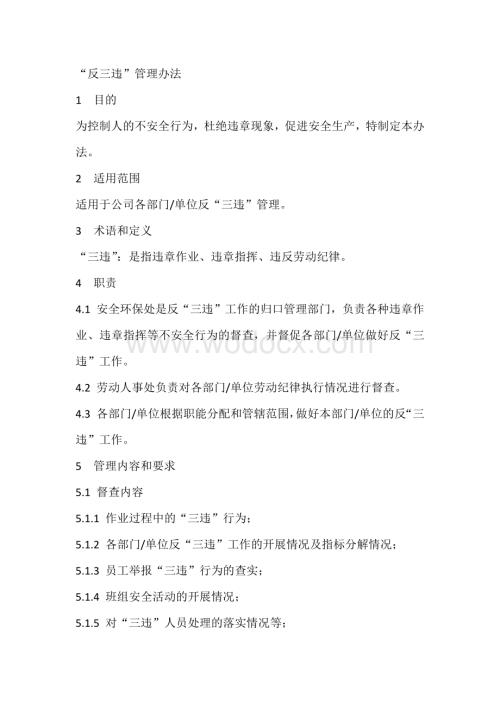 “反三违”管理办法

1 目的

为控制人的不安全行为，杜绝违章现象，促进安全生产，特制定本办法。

2 适用范围

适用于公司各部门/单位反“三违”管理。

3 术语和定义

“三违”：是指违章作业、违章指挥、违反劳动纪律。

4 职责

4.1 安全环保处是反“三违”工作的归口管理部门，负责各种违章作业、违章指挥等不安全行为的督查，并督促各部门/单位做好反“三违”工作。

4.2 劳动人事处负责对各部门/单位劳动纪律执行情况进行督查。

4.3 各部门/单位根据职能分配和管辖范围，做好本部门/单位的反“三违”工作。

5 管理内容和要求

5.1 督查内容

5.1.1 作业过程中的“三违”行为；

5.1.2 各部门/单位反“三违”工作的开展情况及指标分解情况；

5.1.3 员工举报“三违”行为的查实；

5.1.4 班组安全活动的开展情况；

5.1.5 对“三违”人员处理的落实情况等；

www.wodocx.com